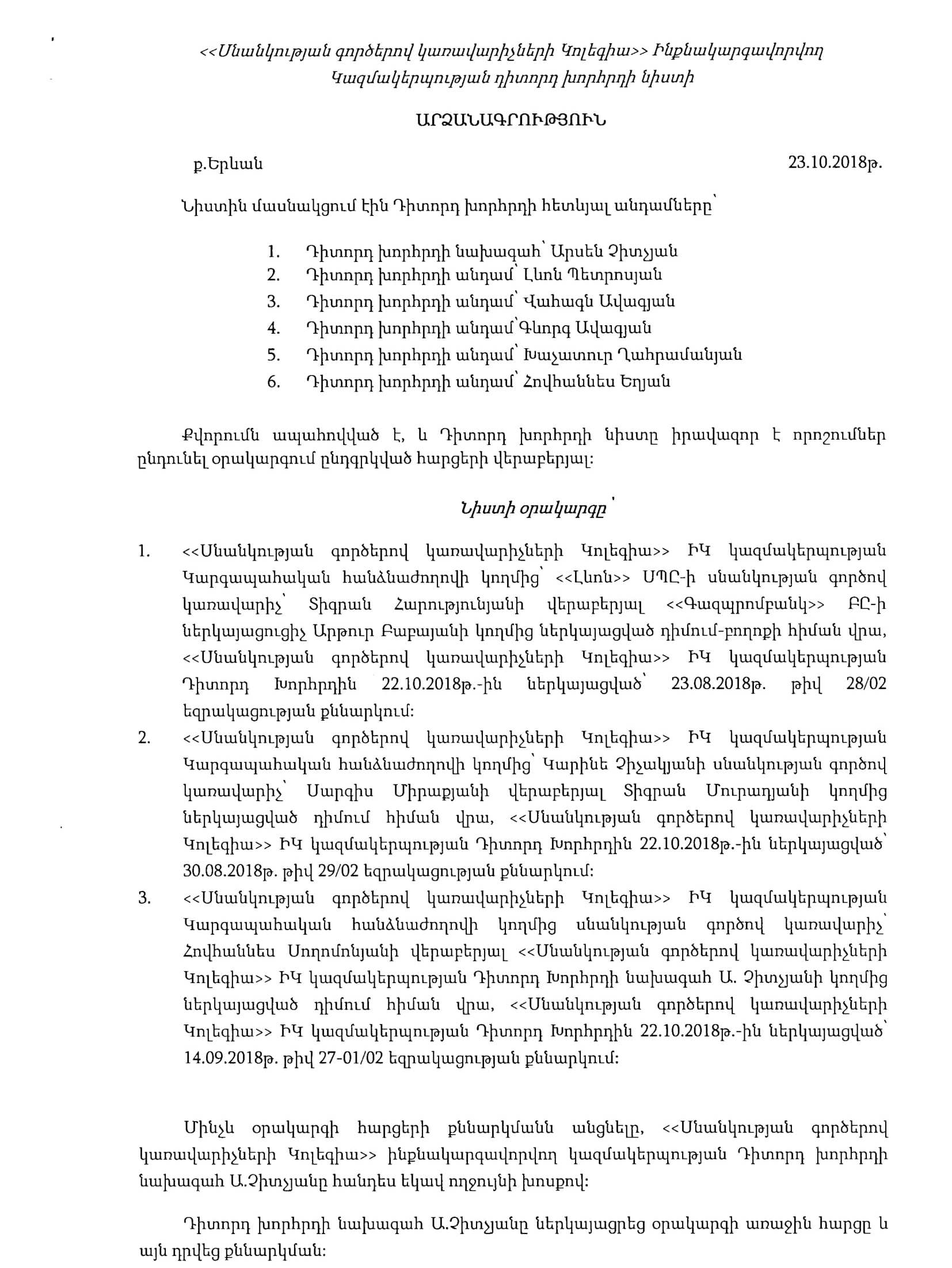 <<Սնանկության գործերով կառավարիչների Կոլեգիա>> Ինքնակարգավորվող Կազմակերպության դիտորդ խորհրդի նիստի

ԱՐՁԱՆԱԳՐՈՒԹՅՈՒՆ

ք.Երևան 23.10.2018թ.

Նիստին մասնակցում էին Դիտորդ խորհրդի հետևյալ անդամները՝

1. Դիտորդ խորհրդի նախագահ՝ Արսեն Չիտչյան
2. Դիտորդ խորհրդի անդամ՝ Լևոն Պետրոսյան
3. Դիտորդ խորհրդի անդամ՝ Վահագն Ավագյան
4. Դիտորդ խորհրդի անդամ՝Գևորգ Ավագյան
5. Դիտորդ խորհրդի անդամ՝ Խաչատուր Ղահրամանյան
6. Դիտորդ խորհրդի անդամ՝ Հովհաննես Եղյան

Քվորումն ապահովված է, և Դիտորդ խորհրդի նիստը իրավազոր է որոշումներ ընդունել օրակարգում ընդգրկված հարցերի վերաբերյալ:

Նիստի օրակարգը՝

1. <<Սնանկության գործերով կառավարիչների Կոլեգիա>> ԻԿ կազմակերպության Կարգապահական հանձնաժողովի կողմից՝ <<Լևոն>> ՍՊԸ-ի սնանկության գործով կառավարիչ՝ Տիգրան Հարությունյանի վերաբերյալ <<Գազպրոմբանկ>> ԲԸ-ի ներկայացուցիչ Արթուր Բաբայանի կողմից ներկայացված դիմում-բողոքի հիման վրա, <<Սնանկության գործերով կառավարիչների Կոլեգիա>> ԻԿ կազմակերպության Դիտորդ Խորհրդին 22.10.2018թ.-ին ներկայացված՝ 23.08.2018թ. թիվ 28/02 եզրակացության քննարկում:
2. <<Սնանկության գործերով կառավարիչների Կոլեգիա>> ԻԿ կազմակերպության Կարգապահական հանձնաժողովի կողմից՝ Կարինե Չիչակյանի սնանկության գործով կառավարիչ՝ Սարգիս Միրաքյանի վերաբերյալ Տիգրան Մուրադյանի կողմից ներկայացված դիմում հիման վրա, <<Սնանկության գործերով կառավարիչների Կոլեգիա>> ԻԿ կազմակերպության Դիտորդ Խորհրդին 22.10.2018թ.-ին ներկայացված՝ 30.08.2018թ. թիվ 29/02 եզրակացության քննարկում:
3. <<Սնանկության գործերով կառավարիչների Կոլեգիա>> ԻԿ կազմակերպության Կարգապահական հանձնաժողովի կողմից սնանկության գործով կառավարիչ՝ Հովհաննես Սողոմոնյանի վերաբերյալ <<Սնանկության գործերով կառավարիչների Կոլեգիա>> ԻԿ կազմակերպության Դիտորդ Խորհրդի նախագահ Ա. Չիտչյանի կողմից ներկայացված դիմում հիման վրա, <<Սնանկության գործերով կառավարիչների Կոլեգիա>> ԻԿ կազմակերպության Դիտորդ Խորհրդին 22.10.2018թ.-ին ներկայացված՝ 14.09.2018թ. թիվ 27-01/02 եզրակացության քննարկում:

Մինչև օրակարգի հարցերի քննարկմանն անցնելը, <<Սնանկության գործերով կառավարիչների Կոլեգիա>> ինքնակարգավորվող կազմակերպության Դիտորդ խորհրդի նախագահ Ա.Չիտչյանը հանդես եկավ ողջույնի խոսքով:

Դիտորդ խորհրդի նախագահ Ա.Չիտչյանը ներկայացրեց օրակարգի առաջին հարցը և այն դրվեց քննարկման: